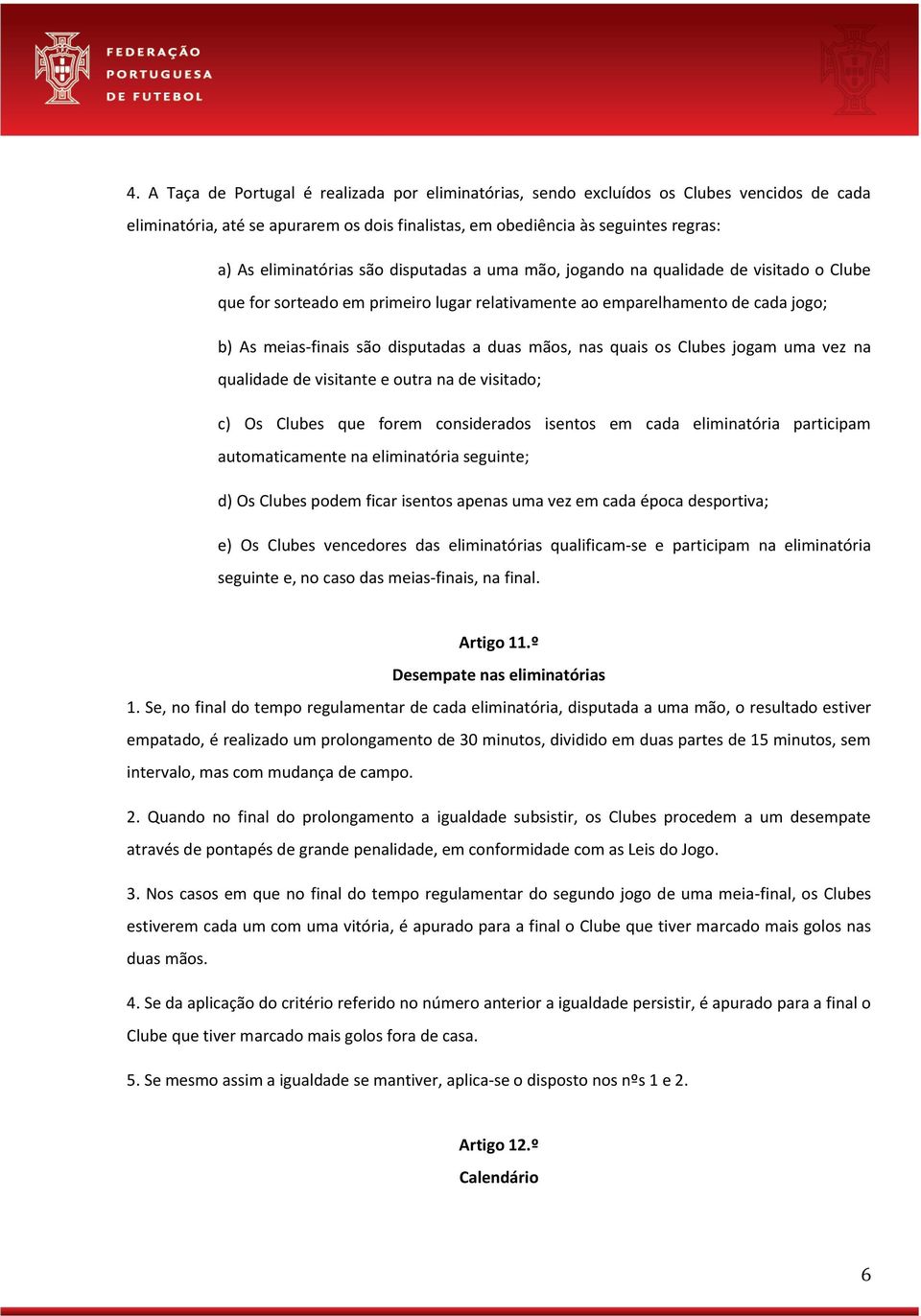 FEDERAÇÃO PORTUGUESA DE FUTEBOL

4. A Taça de Portugal é realizada por eliminatórias, sendo excluídos os Clubes vencidos de cada eliminatória, até se apurarem os dois finalistas, em obediência às seguintes regras:

a) As eliminatórias são disputadas a uma mão, jogando na qualidade de visitado o Clube que for sorteado em primeiro lugar relativamente ao emparelhamento de cada jogo;

b) As meias-finais são disputadas a duas mãos, nas quais os Clubes jogam uma vez na qualidade de visitante e outra na de visitado;

c) Os Clubes que forem considerados isentos em cada eliminatória participam automaticamente na eliminatória seguinte;

d) Os Clubes podem ficar isentos apenas uma vez em cada época desportiva;

e) Os Clubes vencedores das eliminatórias qualificam-se e participam na eliminatória seguinte e, no caso das meias-finais, na final.

Artigo 11.º
Desempate nas eliminatórias

1. Se, no final do tempo regulamentar de cada eliminatória, disputada a uma mão, o resultado estiver empatado, é realizado um prolongamento de 30 minutos, dividido em duas partes de 15 minutos, sem intervalo, mas com mudança de campo.

2. Quando no final do prolongamento a igualdade subsistir, os Clubes procedem a um desempate através de pontapés de grande penalidade, em conformidade com as Leis do Jogo.

3. Nos casos em que no final do tempo regulamentar do segundo jogo de uma meia-final, os Clubes estiverem cada um com uma vitória, é apurado para a final o Clube que tiver marcado mais golos nas duas mãos.

4. Se da aplicação do critério referido no número anterior a igualdade persistir, é apurado para a final o Clube que tiver marcado mais golos fora de casa.

5. Se mesmo assim a igualdade se mantiver, aplica-se o disposto nos nºs 1 e 2.

Artigo 12.º
Calendário

6